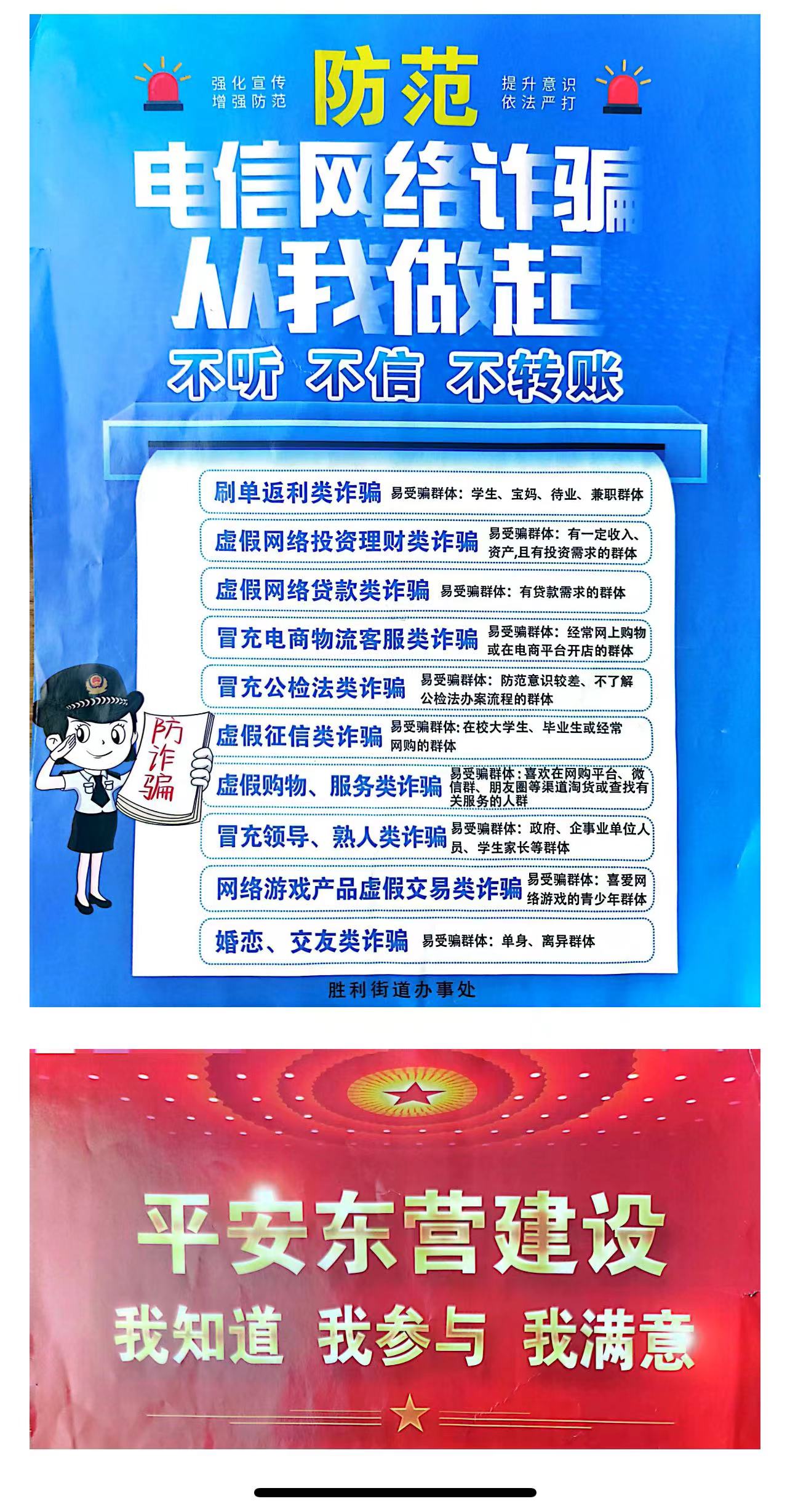 强化宣传
增强防范

防范

提升意识
依法严打

电信网络诈骗
从我做起

不听 不信 不转账

刷单返利类诈骗 易受骗群体：学生、宝妈、待业、兼职群体

虚假网络投资理财类诈骗 易受骗群体：有一定收入、资产,且有投资需求的群体

虚假网络贷款类诈骗 易受骗群体：有贷款需求的群体

冒充电商物流客服类诈骗 易受骗群体：经常网上购物或在电商平台开店的群体

冒充公检法类诈骗 易受骗群体：防范意识较差、不了解公检法办案流程的群体

虚假征信类诈骗 易受骗群体:在校大学生、毕业生或经常网购的群体

虚假购物、服务类诈骗 易受骗群体:喜欢在网购平台、微信群、朋友圈等渠道淘货或查找有关服务的人群

冒充领导、熟人类诈骗 易受骗群体：政府、企事业单位人员、学生家长等群体

网络游戏产品虚假交易类诈骗 易受骗群体：喜爱网络游戏的青少年群体

婚恋、交友类诈骗 易受骗群体：单身、离异群体

防诈骗

胜利街道办事处

平安东营建设

我知道 我参与 我满意